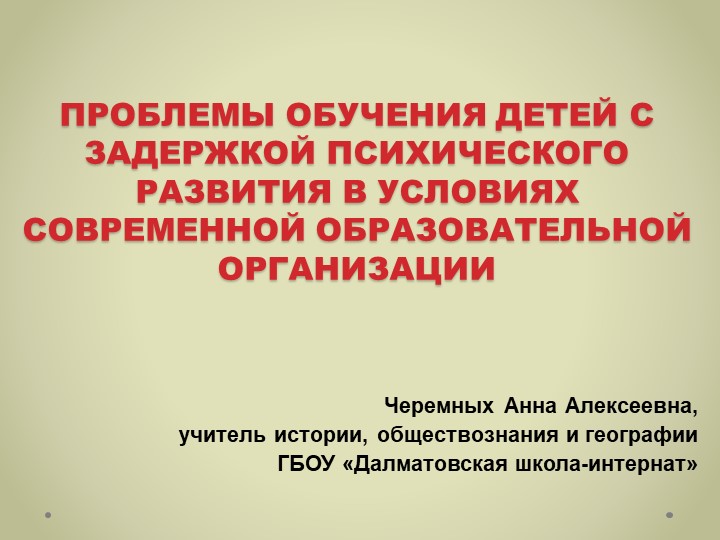 ПРОБЛЕМЫ ОБУЧЕНИЯ ДЕТЕЙ С ЗАДЕРЖКОЙ ПСИХИЧЕСКОГО РАЗВИТИЯ В УСЛОВИЯХ СОВРЕМЕННОЙ ОБРАЗОВАТЕЛЬНОЙ ОРГАНИЗАЦИИ

Черемных Анна Алексеевна,
учитель истории, обществознания и географии
ГБОУ «Далматовская школа-интернат»